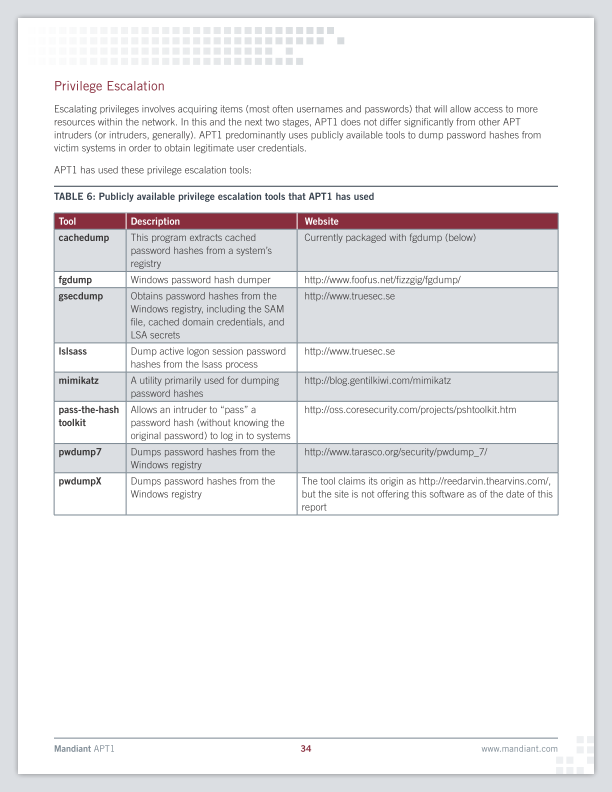 Privilege Escalation

Escalating privileges involves acquiring items (most often usernames and passwords) that will allow access to more resources within the network. In this and the next two stages, APT1 does not differ significantly from other APT intruders (or intruders, generally). APT1 predominantly uses publicly available tools to dump password hashes from victim systems in order to obtain legitimate user credentials.

APT1 has used these privilege escalation tools:

TABLE 6: Publicly available privilege escalation tools that APT1 has used

| Tool | Description | Website |
|---|---|---|
| cachedump | This program extracts cached password hashes from a system's registry | Currently packaged with fgdump (below) |
| fgdump | Windows password hash dumper | http://www.foofus.net/fizzgig/fgdump/ |
| gsecdump | Obtains password hashes from the Windows registry, including the SAM file, cached domain credentials, and LSA secrets | http://www.truesec.se |
| lslsass | Dump active logon session password hashes from the lsass process | http://www.truesec.se |
| mimikatz | A utility primarily used for dumping password hashes | http://blog.gentilkiwi.com/mimikatz |
| pass-the-hash toolkit | Allows an intruder to "pass" a password hash (without knowing the original password) to log in to systems | http://oss.coresecurity.com/projects/pshtoolkit.htm |
| pwdump7 | Dumps password hashes from the Windows registry | http://www.tarasco.org/security/pwdump_7/ |
| pwdumpX | Dumps password hashes from the Windows registry | The tool claims its origin as http://reedarvin.thearvins.com/, but the site is not offering this software as of the date of this report |

Mandiant APT1 34 www.mandiant.com